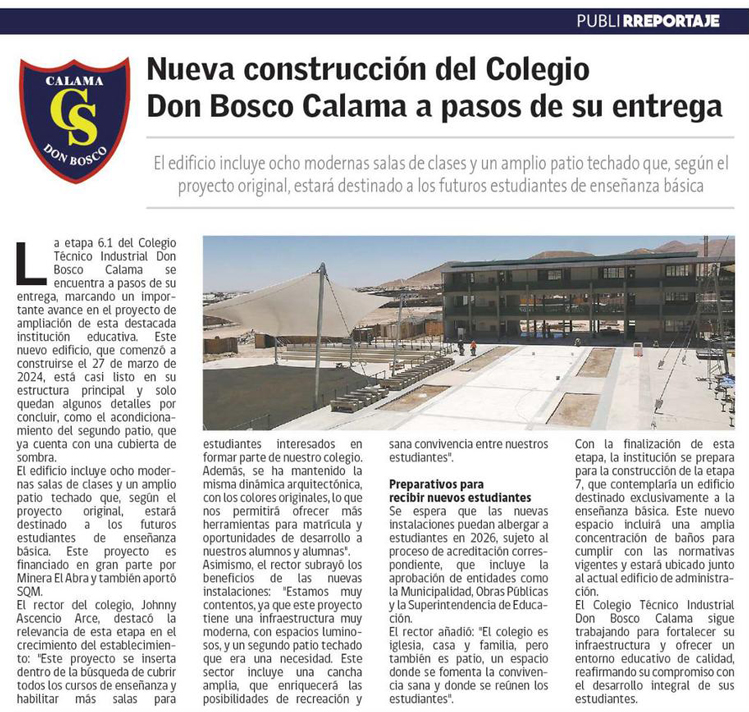 PUBLI RREPORTAJE

CALAMA
CS
DON BOSCO

Nueva construcción del Colegio Don Bosco Calama a pasos de su entrega

El edificio incluye ocho modernas salas de clases y un amplio patio techado que, según el proyecto original, estará destinado a los futuros estudiantes de enseñanza básica

La etapa 6.1 del Colegio Técnico Industrial Don Bosco Calama se encuentra a pasos de su entrega, marcando un importante avance en el proyecto de ampliación de esta destacada institución educativa. Este nuevo edificio, que comenzó a construirse el 27 de marzo de 2024, está casi listo en su estructura principal y solo quedan algunos detalles por concluir, como el acondicionamiento del segundo patio, que ya cuenta con una cubierta de sombra.

El edificio incluye ocho modernas salas de clases y un amplio patio techado que, según el proyecto original, estará destinado a los futuros estudiantes de enseñanza básica. Este proyecto es financiado en gran parte por Minera El Abra y también aportó SQM.

El rector del colegio, Johnny Ascencio Arce, destacó la relevancia de esta etapa en el crecimiento del establecimiento: "Este proyecto se inserta dentro de la búsqueda de cubrir todos los cursos de enseñanza y habilitar más salas para estudiantes interesados en formar parte de nuestro colegio. Además, se ha mantenido la misma dinámica arquitectónica, con los colores originales, lo que nos permitirá ofrecer más herramientas para matrícula y oportunidades de desarrollo a nuestros alumnos y alumnas".

Asimismo, el rector subrayó los beneficios de las nuevas instalaciones: "Estamos muy contentos, ya que este proyecto tiene una infraestructura muy moderna, con espacios luminosos, y un segundo patio techado que era una necesidad. Este sector incluye una cancha amplia, que enriquecerá las posibilidades de recreación y sana convivencia entre nuestros estudiantes".

Preparativos para recibir nuevos estudiantes

Se espera que las nuevas instalaciones puedan albergar a estudiantes en 2026, sujeto al proceso de acreditación correspondiente, que incluye la aprobación de entidades como la Municipalidad, Obras Públicas y la Superintendencia de Educación.

El rector añadió: "El colegio es iglesia, casa y familia, pero también es patio, un espacio donde se fomenta la convivencia sana y donde se reúnen los estudiantes".

Con la finalización de esta etapa, la institución se prepara para la construcción de la etapa 7, que contemplaría un edificio destinado exclusivamente a la enseñanza básica. Este nuevo espacio incluirá una amplia concentración de baños para cumplir con las normativas vigentes y estará ubicado junto al actual edificio de administración.

El Colegio Técnico Industrial Don Bosco Calama sigue trabajando para fortalecer su infraestructura y ofrecer un entorno educativo de calidad, reafirmando su compromiso con el desarrollo integral de sus estudiantes.